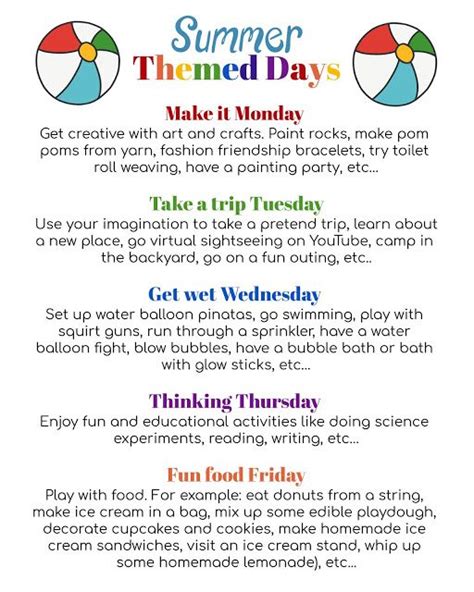 Summer
Themed Days

Make it Monday
Get creative with art and crafts. Paint rocks, make pom poms from yarn, fashion friendship bracelets, try toilet roll weaving, have a painting party, etc...

Take a trip Tuesday
Use your imagination to take a pretend trip, learn about a new place, go virtual sightseeing on YouTube, camp in the backyard, go on a fun outing, etc..

Get wet Wednesday
Set up water balloon pinatas, go swimming, play with squirt guns, run through a sprinkler, have a water balloon fight, blow bubbles, have a bubble bath or bath with glow sticks, etc...

Thinking Thursday
Enjoy fun and educational activities like doing science experiments, reading, writing, etc...

Fun food Friday
Play with food. For example: eat donuts from a string, make ice cream in a bag, mix up some edible playdough, decorate cupcakes and cookies, make homemade ice cream sandwiches, visit an ice cream stand, whip up some homemade lemonade), etc...